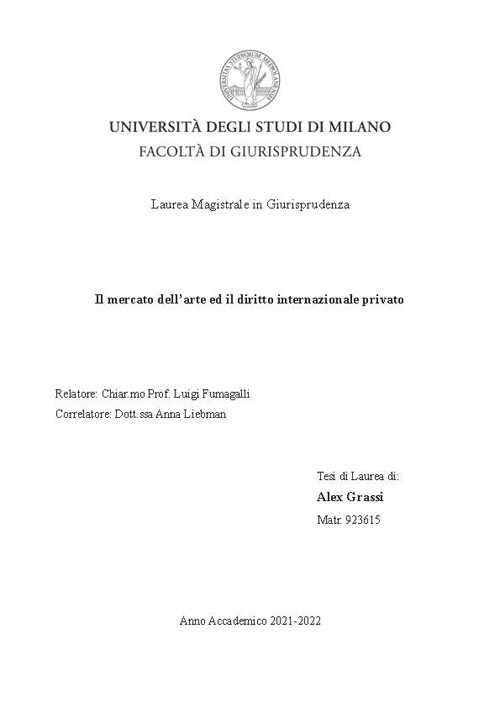 UNIVERSITAS STUDIORUM MEDIOLANENSIS

UNIVERSITÀ DEGLI STUDI DI MILANO
FACOLTÀ DI GIURISPRUDENZA

Laurea Magistrale in Giurisprudenza

Il mercato dell'arte ed il diritto internazionale privato

Relatore: Chiar.mo Prof. Luigi Fumagalli
Correlatore: Dott.ssa Anna Liebman

Tesi di Laurea di:
Alex Grassi
Matr. 923615

Anno Accademico 2021-2022